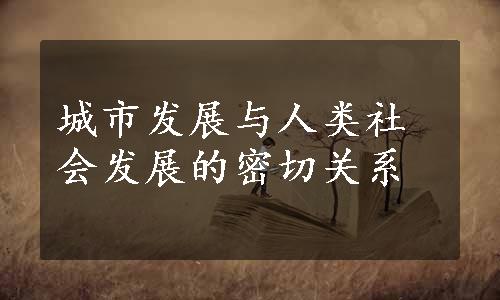 城市发展与人类社会发展的密切关系